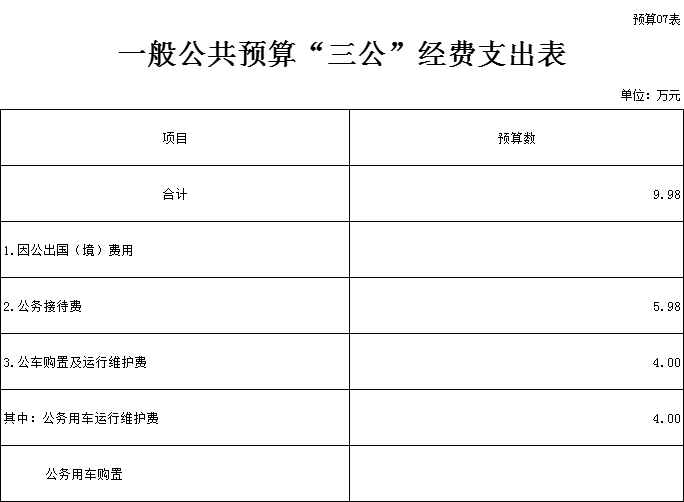 预算07表

一般公共预算“三公”经费支出表

单位：万元

| 项目 | 预算数 |
|---|---|
| 合计 | 9.98 |
| 1.因公出国（境）费用 | |
| 2.公务接待费 | 5.98 |
| 3.公车购置及运行维护费 | 4.00 |
| 其中：公务用车运行维护费 | 4.00 |
| 公务用车购置 | |